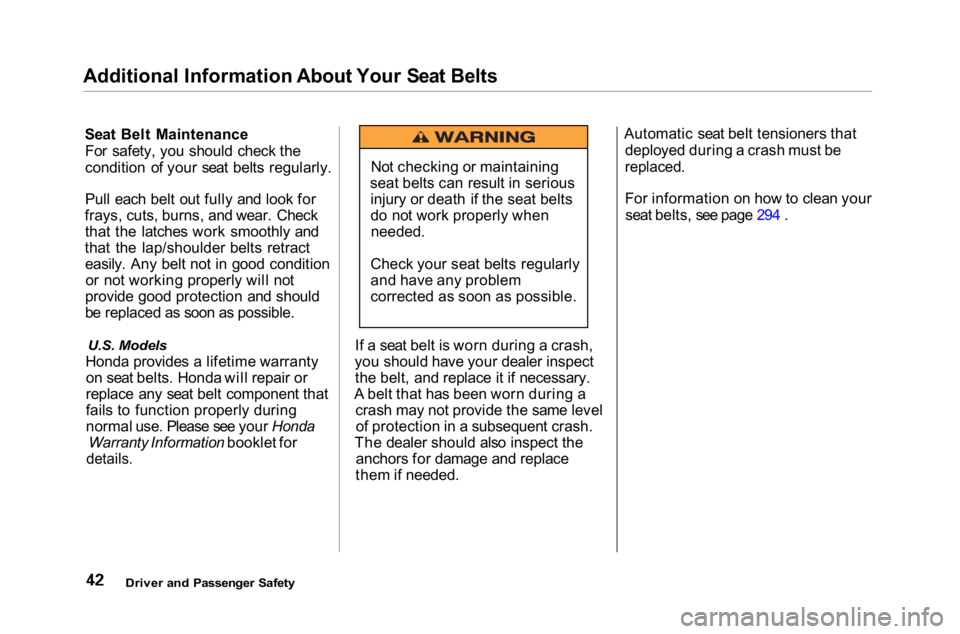 Additional Information About Your Seat Belts

Seat Belt Maintenance
For safety, you should check the condition of your seat belts regularly.

Pull each belt out fully and look for frays, cuts, burns, and wear. Check that the latches work smoothly and that the lap/shoulder belts retract easily. Any belt not in good condition or not working properly will not provide good protection and should be replaced as soon as possible.

U.S. Models
Honda provides a lifetime warranty on seat belts. Honda will repair or replace any seat belt component that fails to function properly during normal use. Please see your Honda Warranty Information booklet for details.

WARNING

Not checking or maintaining seat belts can result in serious injury or death if the seat belts do not work properly when needed.

Check your seat belts regularly and have any problem corrected as soon as possible.

If a seat belt is worn during a crash, you should have your dealer inspect the belt, and replace it if necessary. A belt that has been worn during a crash may not provide the same level of protection in a subsequent crash. The dealer should also inspect the anchors for damage and replace them if needed.

Automatic seat belt tensioners that deployed during a crash must be replaced.

For information on how to clean your seat belts, see page 294 .

42 Driver and Passenger Safety

carmanualsonline.info